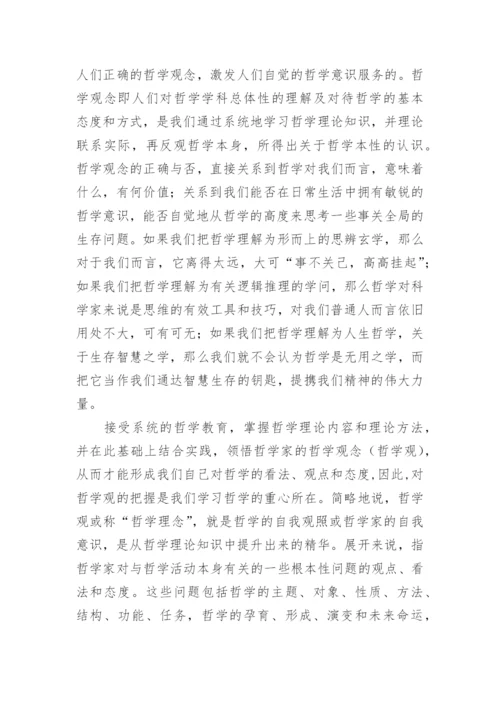 人们正确的哲学观念，激发人们自觉的哲学意识服务的。哲学观念即人们对哲学学科总体性的理解及对待哲学的基本态度和方式，是我们通过系统地学习哲学理论知识，并理论联系实际，再反观哲学本身，所得出关于哲学本性的认识。哲学观念的正确与否，直接关系到哲学对我们而言，意味着什么，有何价值；关系到我们能否在日常生活中拥有敏锐的哲学意识，能否自觉地从哲学的高度来思考一些事关全局的生存问题。如果我们把哲学理解为形而上的思辨玄学，那么对于我们而言，它离得太远，大可“事不关己，高高挂起”；如果我们把哲学理解为有关逻辑推理的学问，那么哲学对科学家来说是思维的有效工具和技巧，对我们普通人而言依旧用处不大，可有可无；如果我们把哲学理解为人生哲学，关于生存智慧之学，那么我们就不会认为哲学是无用之学，而把它当作我们通达智慧生存的钥匙，提携我们精神的伟大力量。

接受系统的哲学教育，掌握哲学理论内容和理论方法，并在此基础上结合实践，领悟哲学家的哲学观念（哲学观），从而才能形成我们自己对哲学的看法、观点和态度，因此，对哲学观的把握是我们学习哲学的重心所在。简略地说，哲学观或称“哲学理念”，就是哲学的自我观照或哲学家的自我意识，是从哲学理论知识中提升出来的精华。展开来说，指哲学家对与哲学活动本身有关的一些根本性问题的观点、看法和态度。这些问题包括哲学的主题、对象、性质、方法、结构、功能、任务，哲学的孕育、形成、演变和未来命运，